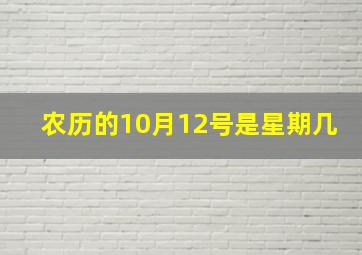 农历的10月12号是星期几